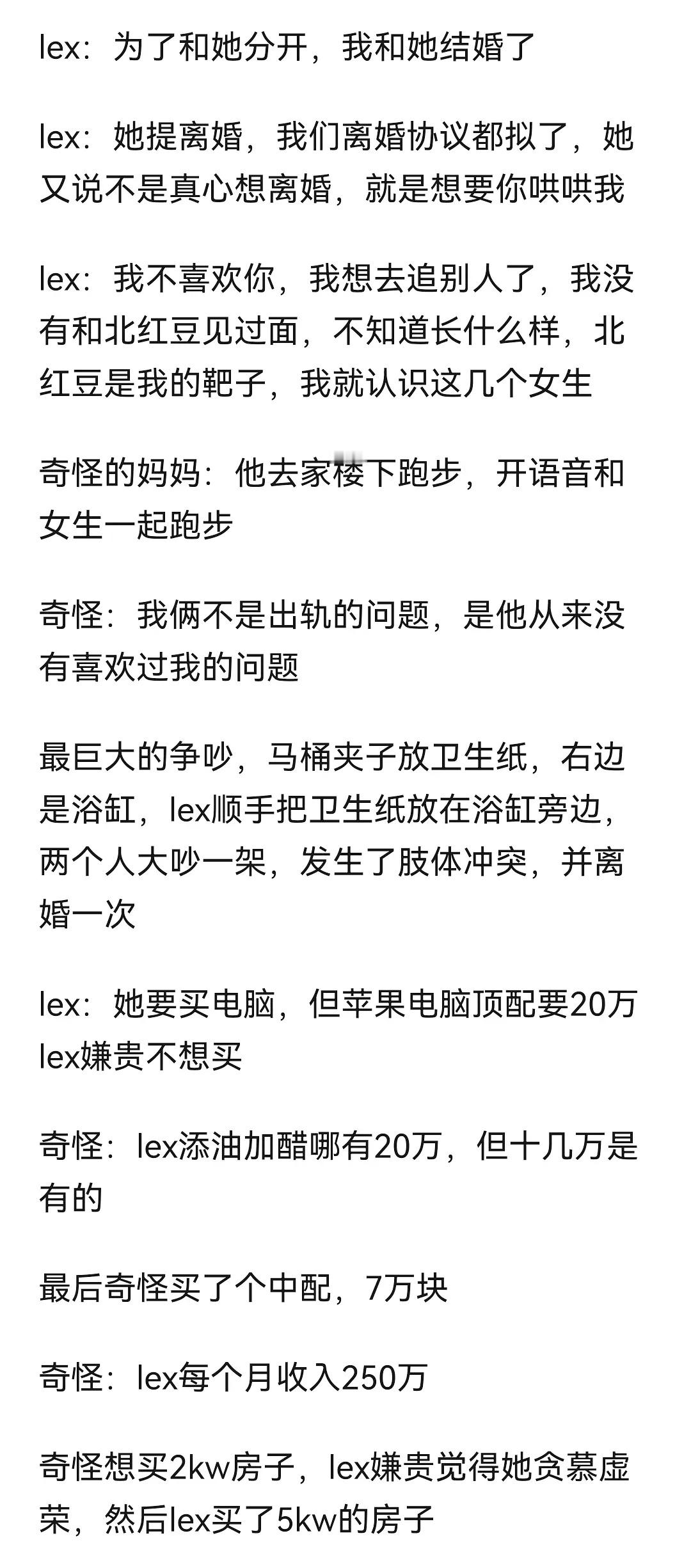 lex：为了和她分开，我和她结婚了

lex：她提离婚，我们离婚协议都拟了，她又说不是真心想离婚，就是想要你哄哄我

lex：我不喜欢你，我想去追别人了，我没有和北红豆见过面，不知道长什么样，北红豆是我的靶子，我就认识这几个女生

奇怪的妈妈：他去家楼下跑步，开语音和女生一起跑步

奇怪：我俩不是出轨的问题，是他从来没有喜欢过我的问题

最巨大的争吵，马桶夹子放卫生纸，右边是浴缸，lex顺手把卫生纸放在浴缸旁边，两个人大吵一架，发生了肢体冲突，并离婚一次

lex：她要买电脑，但苹果电脑顶配要20万 lex嫌贵不想买

奇怪：lex添油加醋哪有20万，但十几万是有的

最后奇怪买了个中配，7万块

奇怪：lex每个月收入250万

奇怪想买2kw房子，lex嫌贵觉得她贪慕虚荣，然后lex买了5kw的房子